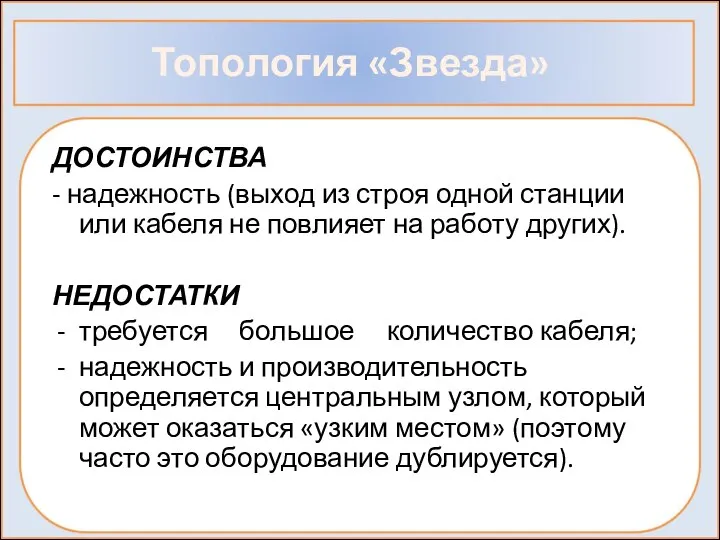 Топология «Звезда»

ДОСТОИНСТВА
- надежность (выход из строя одной станции или кабеля не повлияет на работу других).

НЕДОСТАТКИ
- требуется большое количество кабеля;
- надежность и производительность определяется центральным узлом, который может оказаться «узким местом» (поэтому часто это оборудование дублируется).